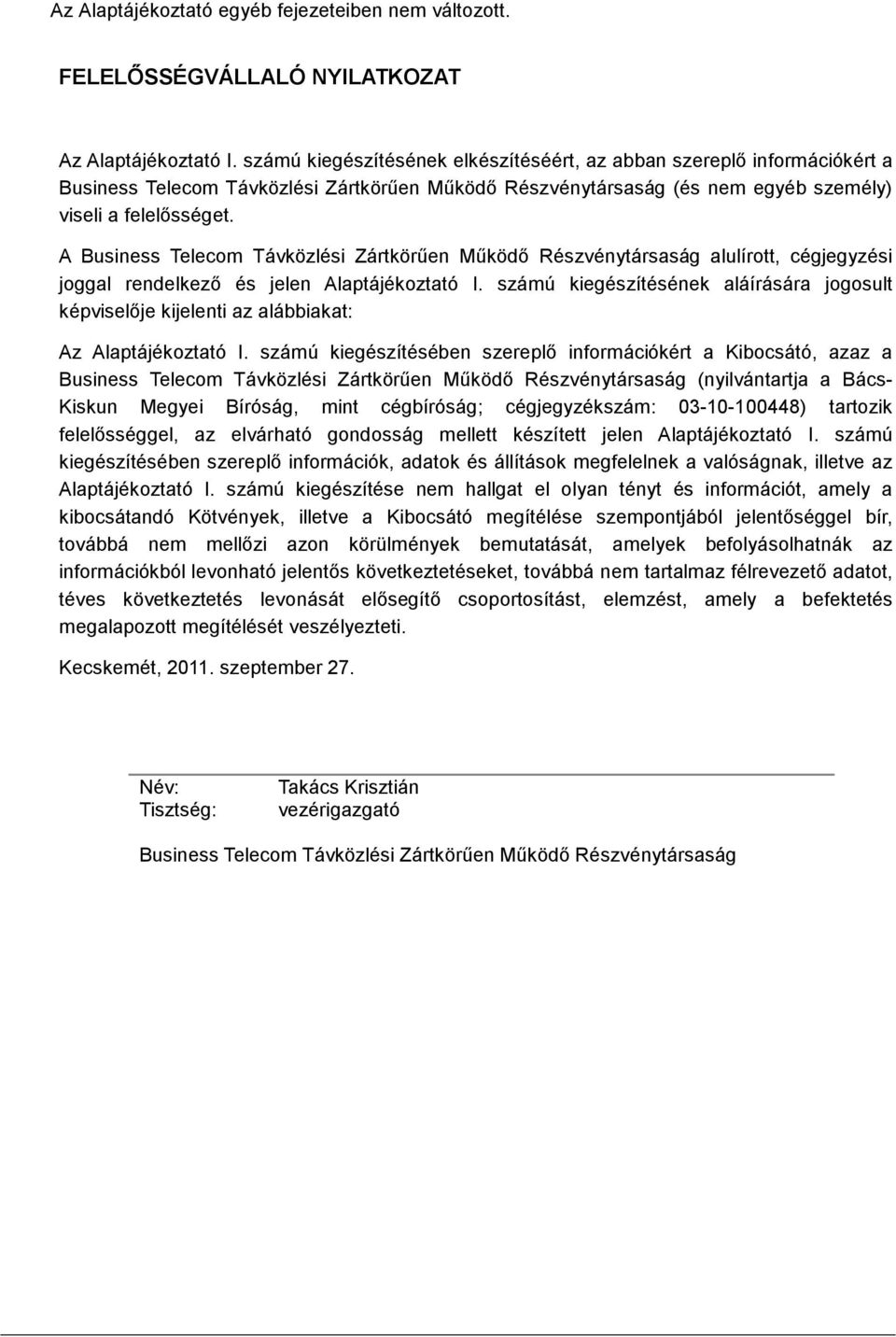 Az Alaptájékoztató egyéb fejezeteiben nem változott.

FELELŐSSÉGVÁLLALÓ NYILATKOZAT

Az Alaptájékoztató I. számú kiegészítésének elkészítéséért, az abban szereplő információkért a Business Telecom Távközlési Zártkörűen Működő Részvénytársaság (és nem egyéb személy) viseli a felelősséget.

A Business Telecom Távközlési Zártkörűen Működő Részvénytársaság alulírott, cégjegyzési joggal rendelkező és jelen Alaptájékoztató I. számú kiegészítésének aláírására jogosult képviselője kijelenti az alábbiakat:

Az Alaptájékoztató I. számú kiegészítésében szereplő információkért a Kibocsátó, azaz a Business Telecom Távközlési Zártkörűen Működő Részvénytársaság (nyilvántartja a Bács-Kiskun Megyei Bíróság, mint cégbíróság; cégjegyzékszám: 03-10-100448) tartozik felelősséggel, az elvárható gondosság mellett készített jelen Alaptájékoztató I. számú kiegészítésében szereplő információk, adatok és állítások megfelelnek a valóságnak, illetve az Alaptájékoztató I. számú kiegészítése nem hallgat el olyan tényt és információt, amely a kibocsátandó Kötvények, illetve a Kibocsátó megítélése szempontjából jelentőséggel bír, továbbá nem mellőzi azon körülmények bemutatását, amelyek befolyásolhatnák az információkból levonható jelentős következtetéseket, továbbá nem tartalmaz félrevezető adatot, téves következtetés levonását elősegítő csoportosítást, elemzést, amely a befektetés megalapozott megítélését veszélyezteti.

Kecskemét, 2011. szeptember 27.

Név: Takács Krisztián
Tisztség: vezérigazgató

Business Telecom Távközlési Zártkörűen Működő Részvénytársaság